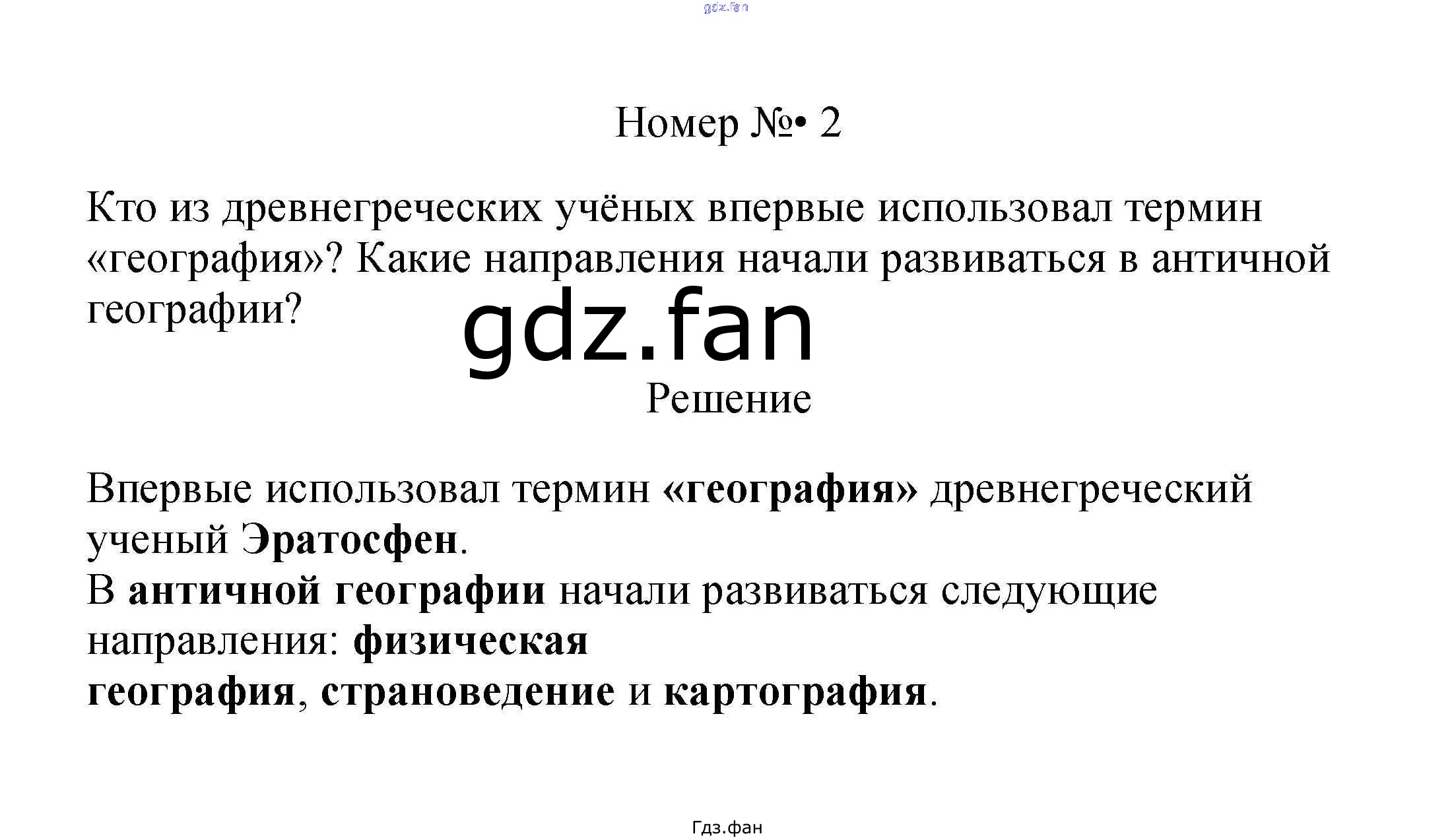 Номер №• 2

Кто из древнегреческих учёных впервые использовал термин «география»? Какие направления начали развиваться в античной географии?

Решение

Впервые использовал термин «география» древнегреческий ученый Эратосфен.
В античной географии начали развиваться следующие направления: физическая
география, страноведение и картография.

Гдз.фан

gdz.fan